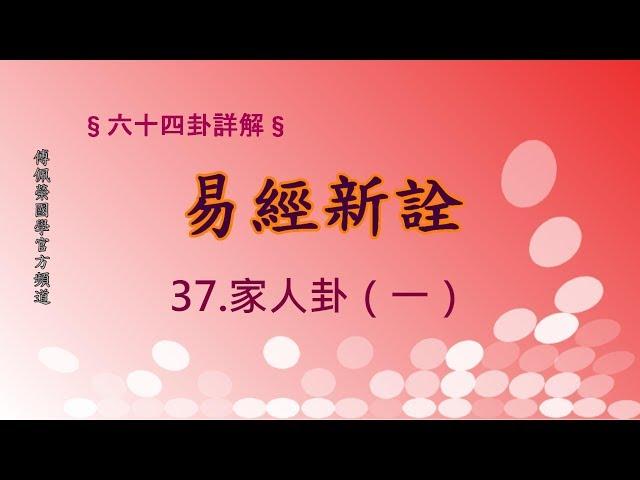 傅佩榮國學官方頻道

§ 六十四卦詳解 §

易經新詮

37.家人卦（一）